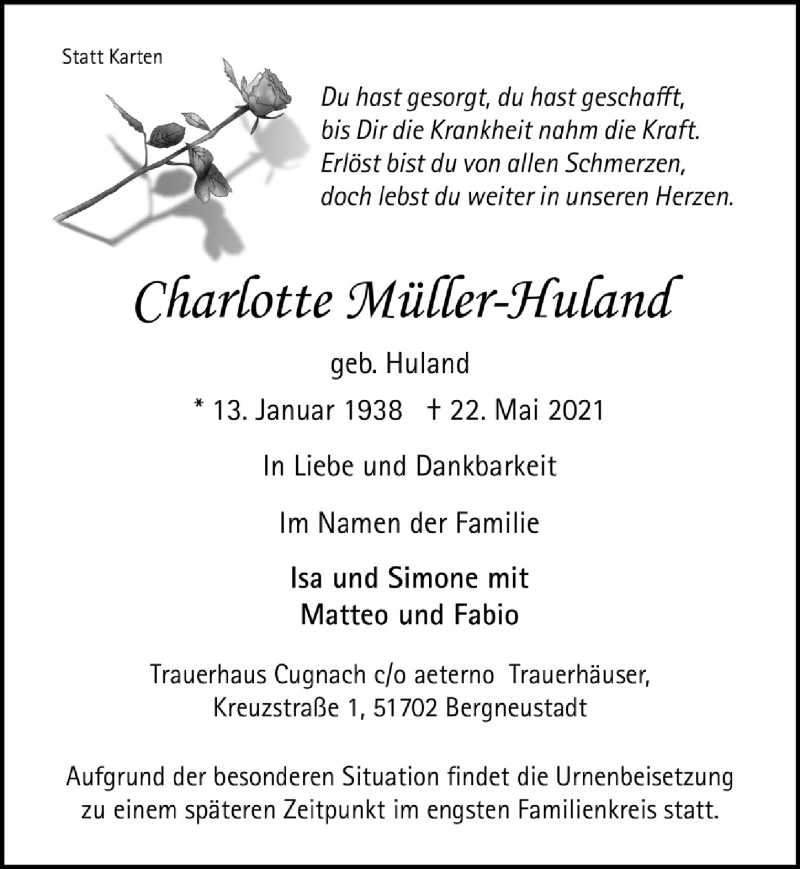 Statt Karten

Du hast gesorgt, du hast geschafft,
bis Dir die Krankheit nahm die Kraft.
Erlöst bist du von allen Schmerzen,
doch lebst du weiter in unseren Herzen.

Charlotte Müller-Huland

geb. Huland

* 13. Januar 1938 † 22. Mai 2021

In Liebe und Dankbarkeit

Im Namen der Familie

Isa und Simone mit
Matteo und Fabio

Trauerhaus Cugnach c/o aeterno Trauerhäuser,
Kreuzstraße 1, 51702 Bergneustadt

Aufgrund der besonderen Situation findet die Urnenbeisetzung zu einem späteren Zeitpunkt im engsten Familienkreis statt.